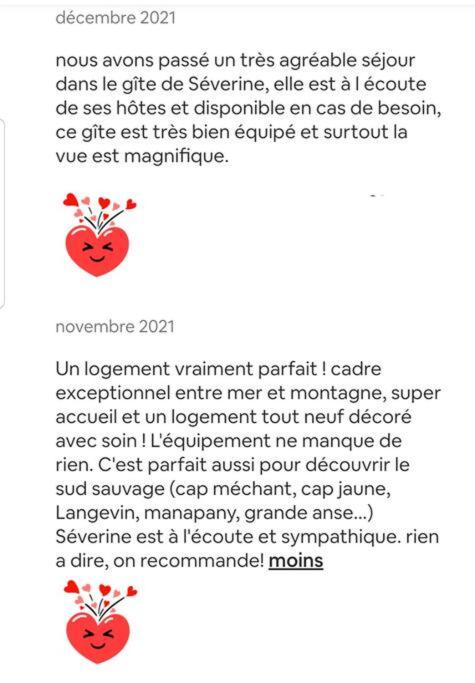 décembre 2021

nous avons passé un très agréable séjour dans le gîte de Séverine, elle est à l écoute de ses hôtes et disponible en cas de besoin, ce gîte est très bien équipé et surtout la vue est magnifique.

novembre 2021

Un logement vraiment parfait ! cadre exceptionnel entre mer et montagne, super accueil et un logement tout neuf décoré avec soin ! L'équipement ne manque de rien. C'est parfait aussi pour découvrir le sud sauvage (cap méchant, cap jaune, Langevin, manapany, grande anse...) Séverine est à l'écoute et sympathique. rien a dire, on recommande! moins